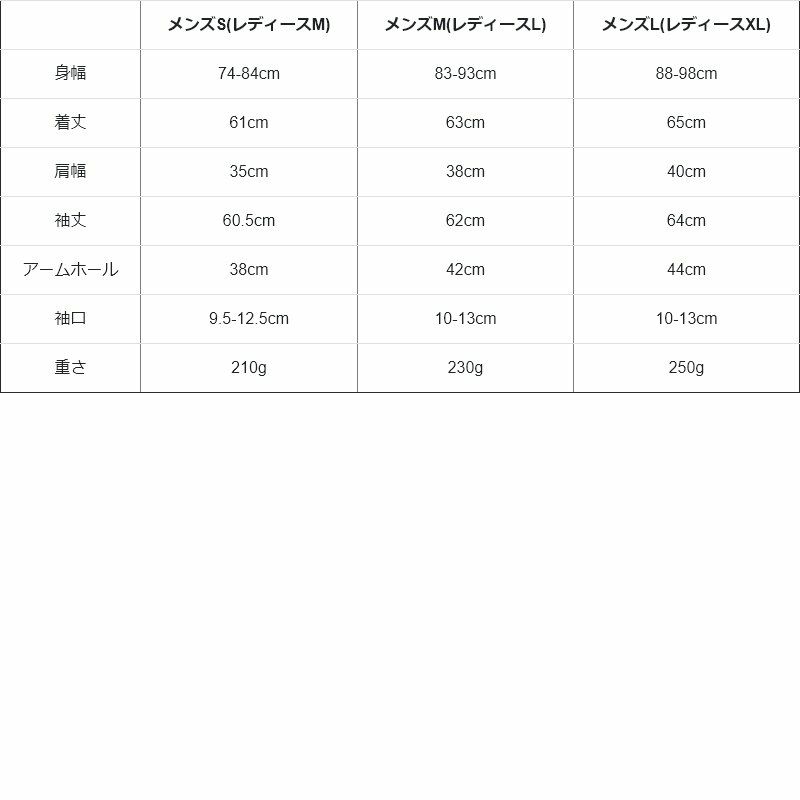 |  | メンズS(レディースM) | メンズM(レディースL) | メンズL(レディースXL) |
|---|---|---|---|
| 身幅 | 74-84cm | 83-93cm | 88-98cm |
| 着丈 | 61cm | 63cm | 65cm |
| 肩幅 | 35cm | 38cm | 40cm |
| 袖丈 | 60.5cm | 62cm | 64cm |
| アームホール | 38cm | 42cm | 44cm |
| 袖口 | 9.5-12.5cm | 10-13cm | 10-13cm |
| 重さ | 210g | 230g | 250g |